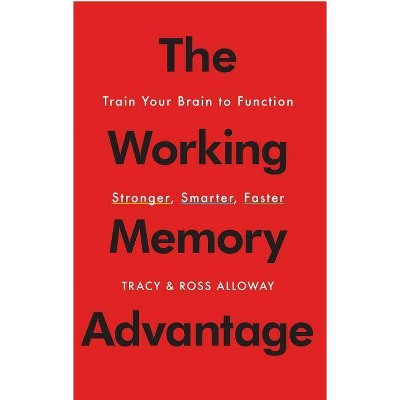 The

Train Your Brain to Function

Working

Stronger, Smarter, Faster

Memory

TRACY & ROSS ALLOWAY

Advantage